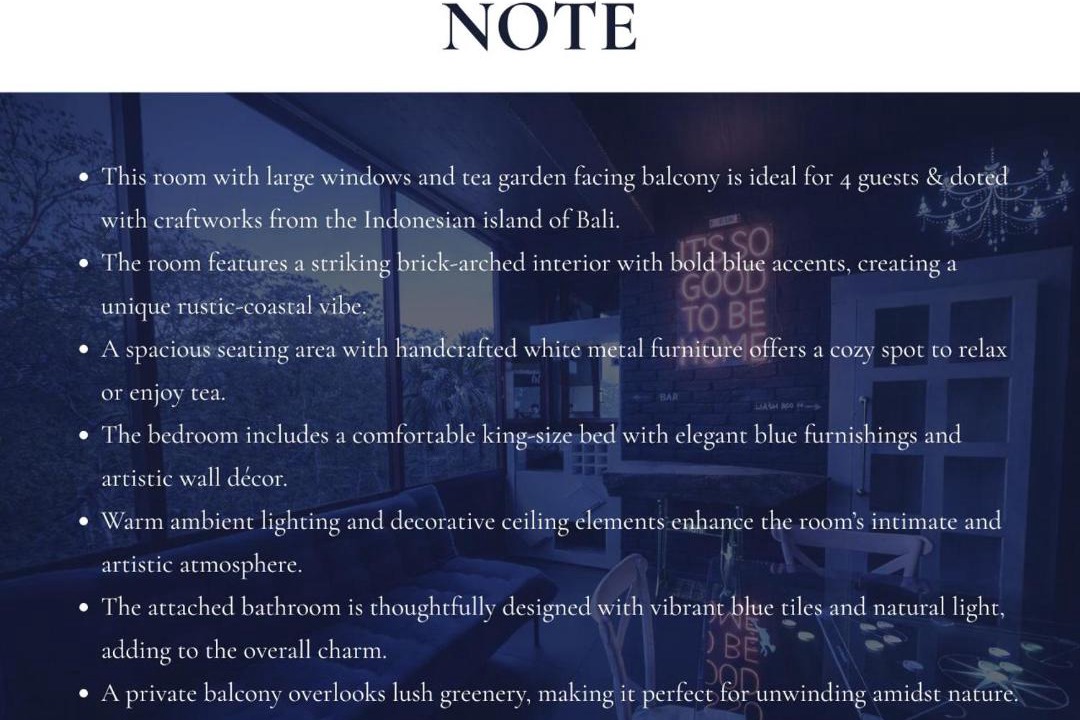 NOTE

• This room with large windows and tea garden facing balcony is ideal for 4 guests & doted with craftworks from the Indonesian island of Bali.
• The room features a striking brick-arched interior with bold blue accents, creating a unique rustic-coastal vibe.
• A spacious seating area with handcrafted white metal furniture offers a cozy spot to relax or enjoy tea.
• The bedroom includes a comfortable king-size bed with elegant blue furnishings and artistic wall décor.
• Warm ambient lighting and decorative ceiling elements enhance the room's intimate and artistic atmosphere.
• The attached bathroom is thoughtfully designed with vibrant blue tiles and natural light, adding to the overall charm.
• A private balcony overlooks lush greenery, making it perfect for unwinding amidst nature.